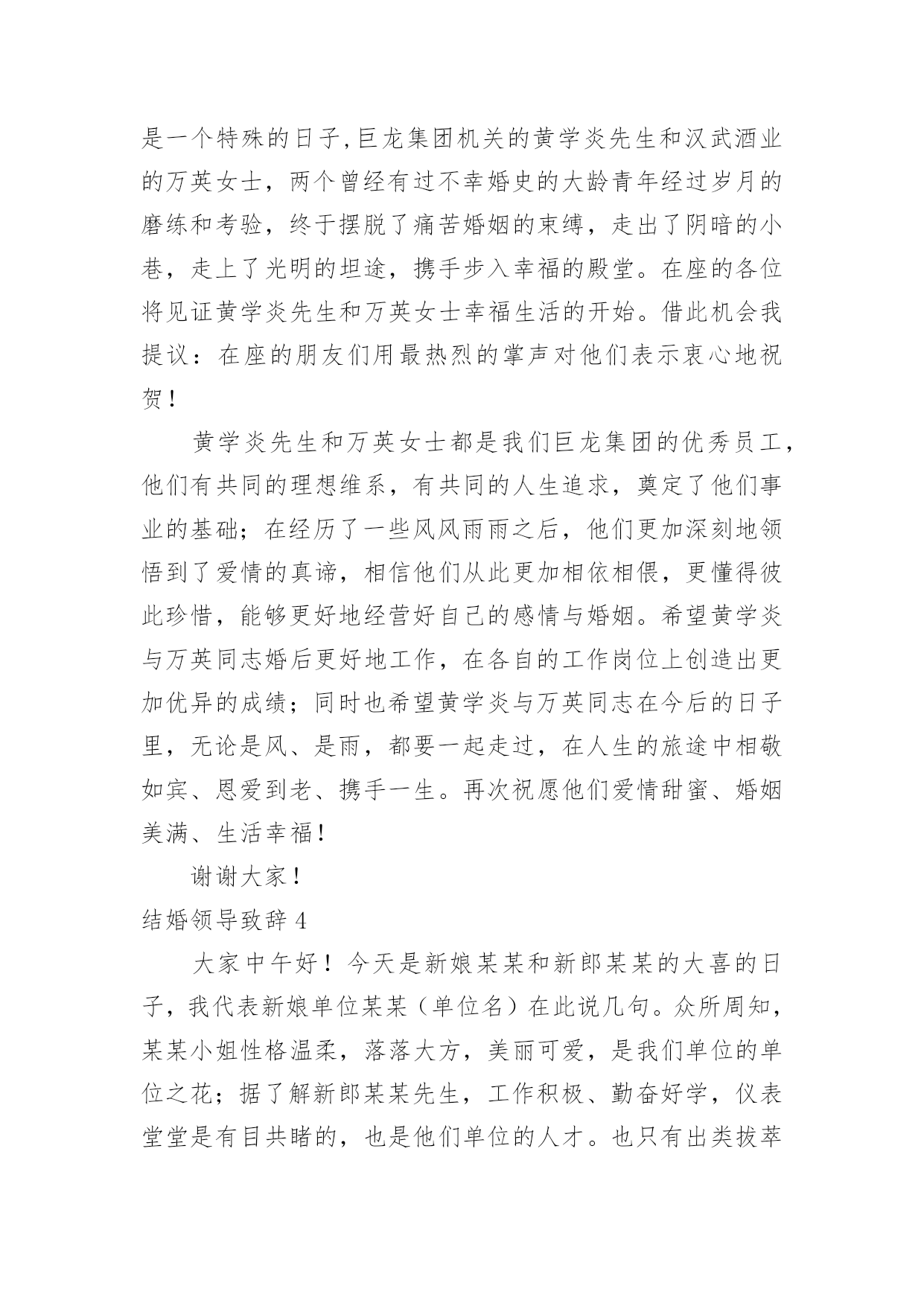 是一个特殊的日子,巨龙集团机关的黄学炎先生和汉武酒业的万英女士，两个曾经有过不幸婚史的大龄青年经过岁月的磨练和考验，终于摆脱了痛苦婚姻的束缚，走出了阴暗的小巷，走上了光明的坦途，携手步入幸福的殿堂。在座的各位将见证黄学炎先生和万英女士幸福生活的开始。借此机会我提议：在座的朋友们用最热烈的掌声对他们表示衷心地祝贺！

黄学炎先生和万英女士都是我们巨龙集团的优秀员工，他们有共同的理想维系，有共同的人生追求，奠定了他们事业的基础；在经历了一些风风雨雨之后，他们更加深刻地领悟到了爱情的真谛，相信他们从此更加相依相偎，更懂得彼此珍惜，能够更好地经营好自己的感情与婚姻。希望黄学炎与万英同志婚后更好地工作，在各自的工作岗位上创造出更加优异的成绩；同时也希望黄学炎与万英同志在今后的日子里，无论是风、是雨，都要一起走过，在人生的旅途中相敬如宾、恩爱到老、携手一生。再次祝愿他们爱情甜蜜、婚姻美满、生活幸福！

谢谢大家！

结婚领导致辞 4

大家中午好！今天是新娘某某和新郎某某的大喜的日子，我代表新娘单位某某（单位名）在此说几句。众所周知，某某小姐性格温柔，落落大方，美丽可爱，是我们单位的单位之花；据了解新郎某某先生，工作积极、勤奋好学，仪表堂堂是有目共睹的，也是他们单位的人才。也只有出类拔萃